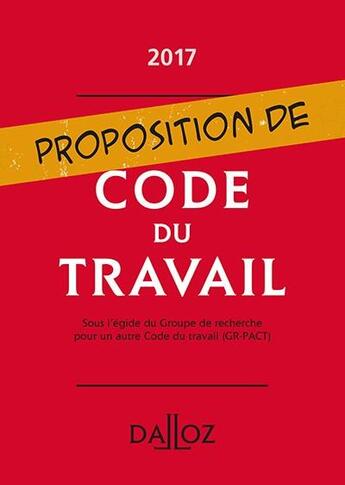 2017

PROPOSITION DE

CODE
DU
TRAVAIL

Sous l'égide du Groupe de recherche pour un autre Code du travail (GR-PACT)

DALLOZ